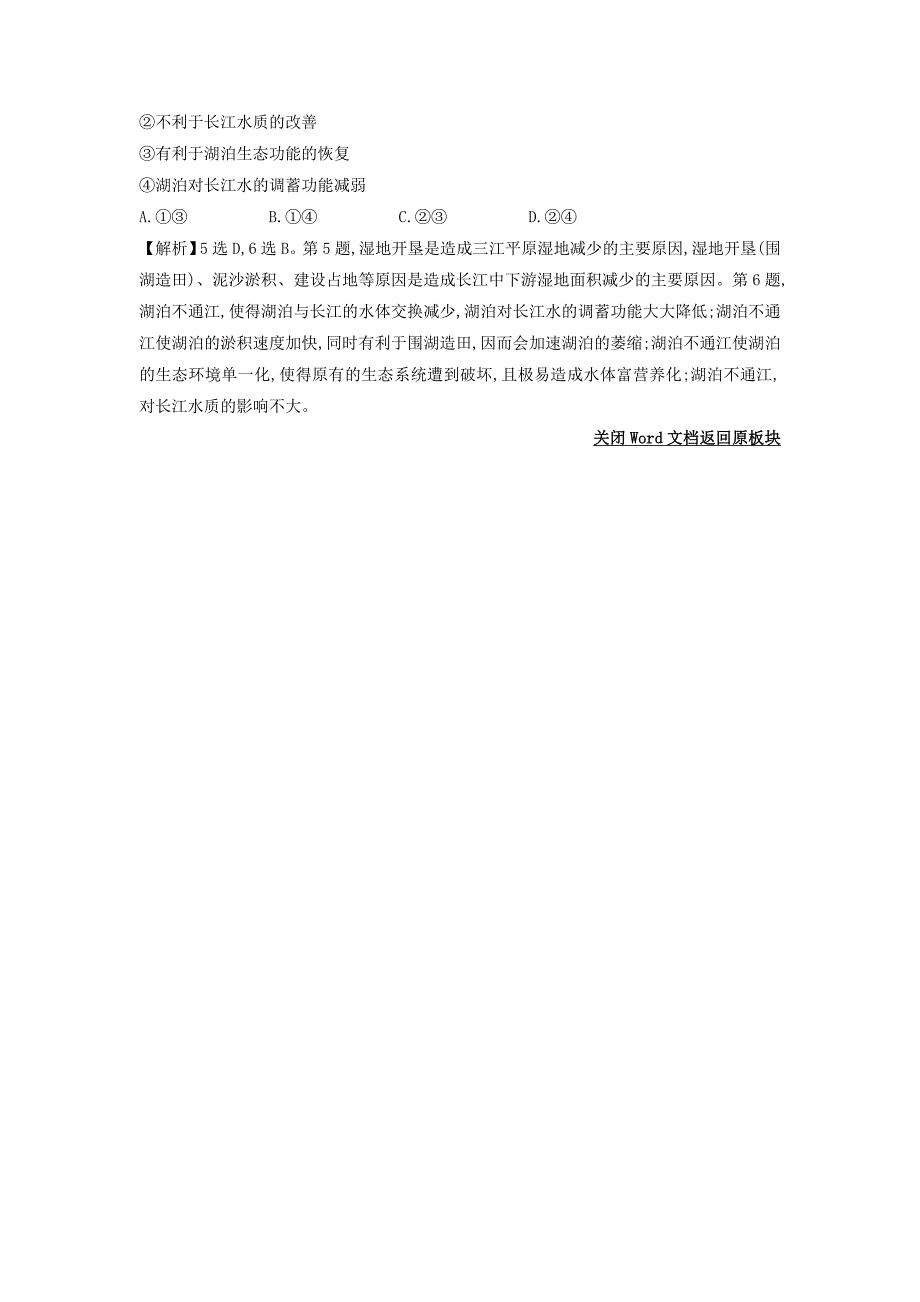 ②不利于长江水质的改善
③有利于湖泊生态功能的恢复
④湖泊对长江水的调蓄功能减弱
A.①③　　B.①④　　C.②③　　D.②④
【解析】5选D,6选B。第5题,湿地开垦是造成三江平原湿地减少的主要原因,湿地开垦(围湖造田)、泥沙淤积、建设占地等原因是造成长江中下游湿地面积减少的主要原因。第6题,湖泊不通江,使得湖泊与长江的水体交换减少,湖泊对长江水的调蓄功能大大降低;湖泊不通江使湖泊的淤积速度加快,同时有利于围湖造田,因而会加速湖泊的萎缩;湖泊不通江使湖泊的生态环境单一化,使得原有的生态系统遭到破坏,且极易造成水体富营养化;湖泊不通江,对长江水质的影响不大。

关闭Word文档返回原板块